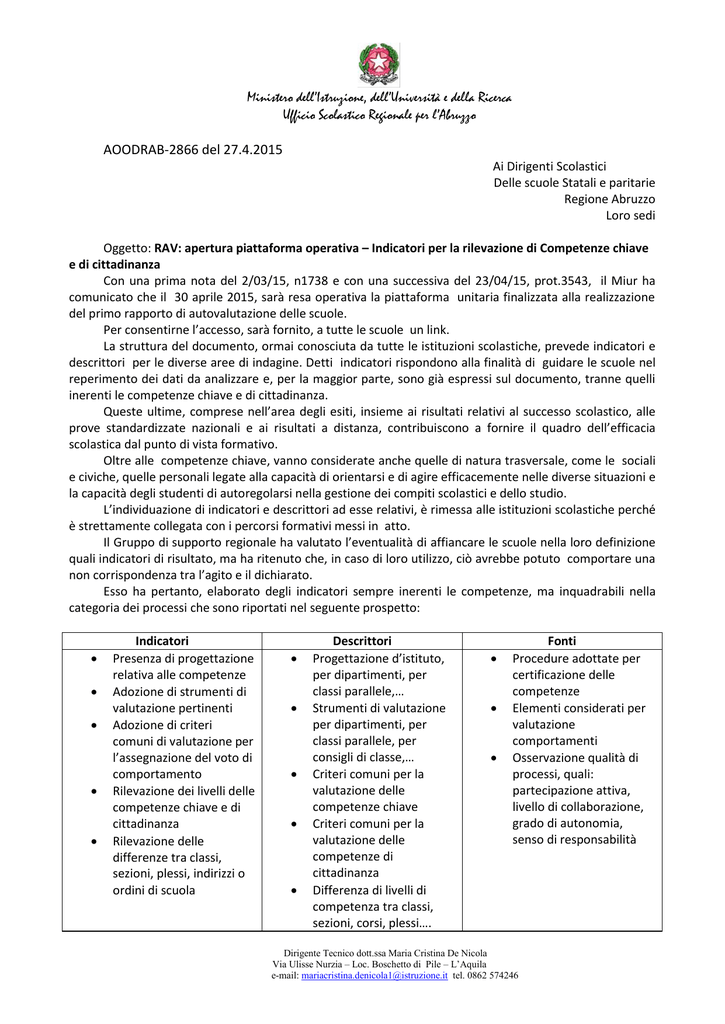 Ministero dell'Istruzione, dell'Università e della Ricerca
Ufficio Scolastico Regionale per l'Abruzzo

AOODRAB-2866 del 27.4.2015

Ai Dirigenti Scolastici
Delle scuole Statali e paritarie
Regione Abruzzo
Loro sedi

Oggetto: RAV: apertura piattaforma operativa – Indicatori per la rilevazione di Competenze chiave e di cittadinanza

Con una prima nota del 2/03/15, n1738 e con una successiva del 23/04/15, prot.3543, il Miur ha comunicato che il 30 aprile 2015, sarà resa operativa la piattaforma unitaria finalizzata alla realizzazione del primo rapporto di autovalutazione delle scuole.

Per consentirne l'accesso, sarà fornito, a tutte le scuole un link.

La struttura del documento, ormai conosciuta da tutte le istituzioni scolastiche, prevede indicatori e descrittori per le diverse aree di indagine. Detti indicatori rispondono alla finalità di guidare le scuole nel reperimento dei dati da analizzare e, per la maggior parte, sono già espressi sul documento, tranne quelli inerenti le competenze chiave e di cittadinanza.

Queste ultime, comprese nell'area degli esiti, insieme ai risultati relativi al successo scolastico, alle prove standardizzate nazionali e ai risultati a distanza, contribuiscono a fornire il quadro dell'efficacia scolastica dal punto di vista formativo.

Oltre alle competenze chiave, vanno considerate anche quelle di natura trasversale, come le sociali e civiche, quelle personali legate alla capacità di orientarsi e di agire efficacemente nelle diverse situazioni e la capacità degli studenti di autoregolarsi nella gestione dei compiti scolastici e dello studio.

L'individuazione di indicatori e descrittori ad esse relativi, è rimessa alle istituzioni scolastiche perché è strettamente collegata con i percorsi formativi messi in atto.

Il Gruppo di supporto regionale ha valutato l'eventualità di affiancare le scuole nella loro definizione quali indicatori di risultato, ma ha ritenuto che, in caso di loro utilizzo, ciò avrebbe potuto comportare una non corrispondenza tra l'agito e il dichiarato.

Esso ha pertanto, elaborato degli indicatori sempre inerenti le competenze, ma inquadrabili nella categoria dei processi che sono riportati nel seguente prospetto:

| Indicatori | Descrittori | Fonti |
|---|---|---|
| • Presenza di progettazione relativa alle competenze • Adozione di strumenti di valutazione pertinenti • Adozione di criteri comuni di valutazione per l'assegnazione del voto di comportamento • Rilevazione dei livelli delle competenze chiave e di cittadinanza • Rilevazione delle differenze tra classi, sezioni, plessi, indirizzi o ordini di scuola | • Progettazione d'istituto, per dipartimenti, per classi parallele,… • Strumenti di valutazione per dipartimenti, per classi parallele, per consigli di classe,… • Criteri comuni per la valutazione delle competenze chiave • Criteri comuni per la valutazione delle competenze di cittadinanza • Differenza di livelli di competenza tra classi, sezioni, corsi, plessi…. | • Procedure adottate per certificazione delle competenze • Elementi considerati per valutazione comportamenti • Osservazione qualità di processi, quali: partecipazione attiva, livello di collaborazione, grado di autonomia, senso di responsabilità |

Dirigente Tecnico dott.ssa Maria Cristina De Nicola
Via Ulisse Nurzia – Loc. Boschetto di Pile – L'Aquila
e-mail: mariacristina.denicola1@istruzione.it tel. 0862 574246